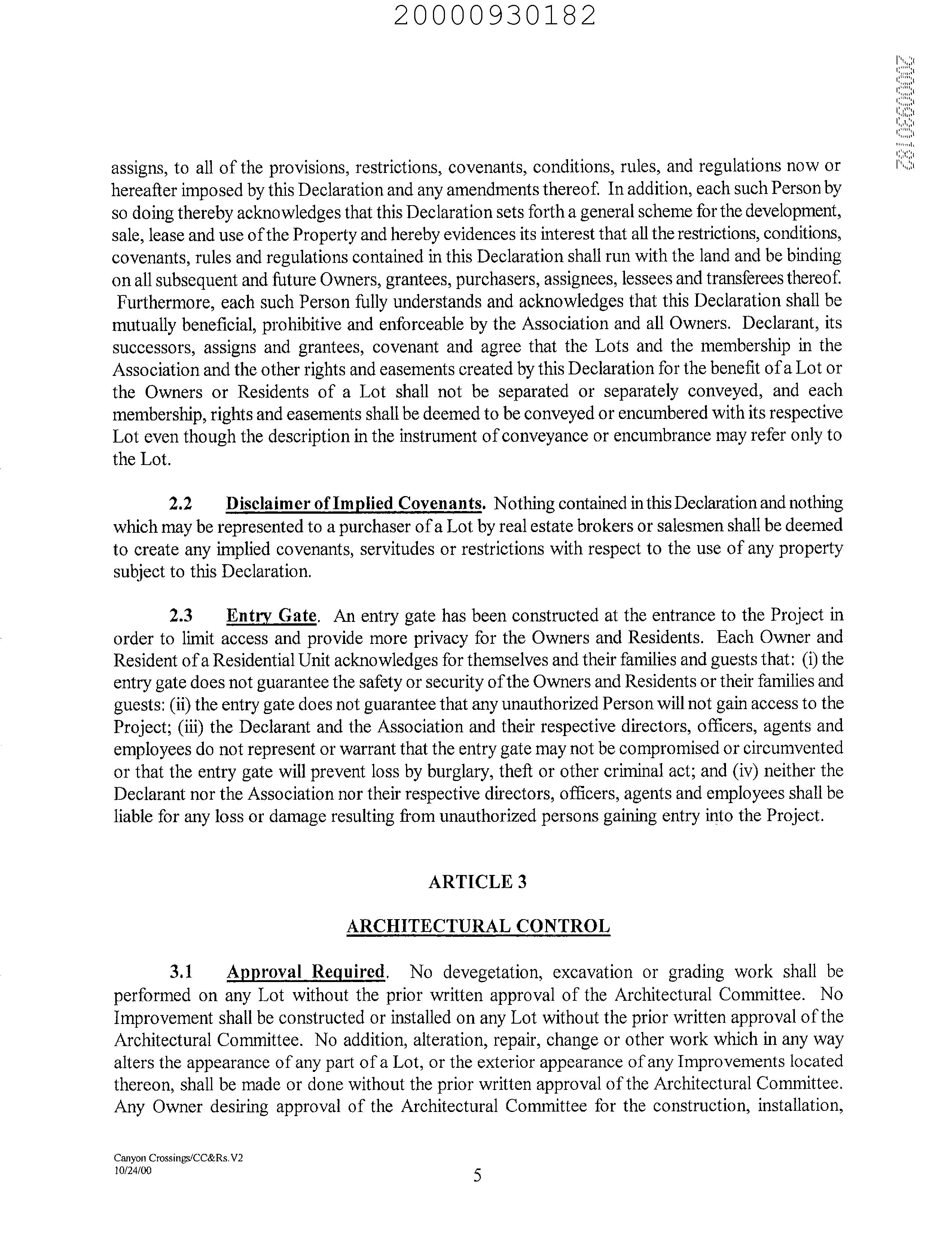 20000930182

20000930182

assigns, to all of the provisions, restrictions, covenants, conditions, rules, and regulations now or hereafter imposed by this Declaration and any amendments thereof. In addition, each such Person by so doing thereby acknowledges that this Declaration sets forth a general scheme for the development, sale, lease and use of the Property and hereby evidences its interest that all the restrictions, conditions, covenants, rules and regulations contained in this Declaration shall run with the land and be binding on all subsequent and future Owners, grantees, purchasers, assignees, lessees and transferees thereof. Furthermore, each such Person fully understands and acknowledges that this Declaration shall be mutually beneficial, prohibitive and enforceable by the Association and all Owners. Declarant, its successors, assigns and grantees, covenant and agree that the Lots and the membership in the Association and the other rights and easements created by this Declaration for the benefit of a Lot or the Owners or Residents of a Lot shall not be separated or separately conveyed, and each membership, rights and easements shall be deemed to be conveyed or encumbered with its respective Lot even though the description in the instrument of conveyance or encumbrance may refer only to the Lot.

2.2 Disclaimer of Implied Covenants. Nothing contained in this Declaration and nothing which may be represented to a purchaser of a Lot by real estate brokers or salesmen shall be deemed to create any implied covenants, servitudes or restrictions with respect to the use of any property subject to this Declaration.

2.3 Entry Gate. An entry gate has been constructed at the entrance to the Project in order to limit access and provide more privacy for the Owners and Residents. Each Owner and Resident of a Residential Unit acknowledges for themselves and their families and guests that: (i) the entry gate does not guarantee the safety or security of the Owners and Residents or their families and guests: (ii) the entry gate does not guarantee that any unauthorized Person will not gain access to the Project; (iii) the Declarant and the Association and their respective directors, officers, agents and employees do not represent or warrant that the entry gate may not be compromised or circumvented or that the entry gate will prevent loss by burglary, theft or other criminal act; and (iv) neither the Declarant nor the Association nor their respective directors, officers, agents and employees shall be liable for any loss or damage resulting from unauthorized persons gaining entry into the Project.

ARTICLE 3

ARCHITECTURAL CONTROL

3.1 Approval Required. No devegetation, excavation or grading work shall be performed on any Lot without the prior written approval of the Architectural Committee. No Improvement shall be constructed or installed on any Lot without the prior written approval of the Architectural Committee. No addition, alteration, repair, change or other work which in any way alters the appearance of any part of a Lot, or the exterior appearance of any Improvements located thereon, shall be made or done without the prior written approval of the Architectural Committee. Any Owner desiring approval of the Architectural Committee for the construction, installation,

Canyon Crossings/CC&Rs.V2
10/24/00

5